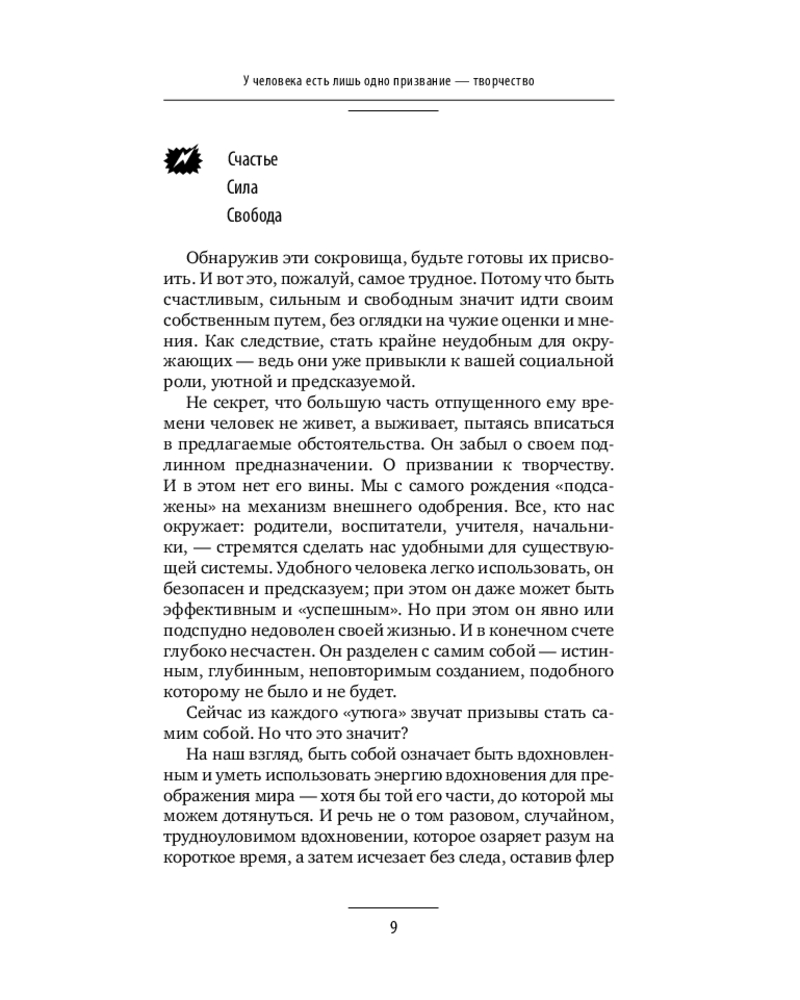 У человека есть лишь одно призвание — творчество

Счастье
Сила
Свобода

Обнаружив эти сокровища, будьте готовы их присвоить. И вот это, пожалуй, самое трудное. Потому что быть счастливым, сильным и свободным значит идти своим собственным путем, без оглядки на чужие оценки и мнения. Как следствие, стать крайне неудобным для окружающих — ведь они уже привыкли к вашей социальной роли, уютной и предсказуемой.

Не секрет, что большую часть отпущенного ему времени человек не живет, а выживает, пытаясь вписаться в предлагаемые обстоятельства. Он забыл о своем подлинном предназначении. О призвании к творчеству. И в этом нет его вины. Мы с самого рождения «подсажены» на механизм внешнего одобрения. Все, кто нас окружает: родители, воспитатели, учителя, начальники, — стремятся сделать нас удобными для существующей системы. Удобного человека легко использовать, он безопасен и предсказуем; при этом он даже может быть эффективным и «успешным». Но при этом он явно или подспудно недоволен своей жизнью. И в конечном счете глубоко несчастен. Он разделен с самим собой — истинным, глубинным, неповторимым созданием, подобного которому не было и не будет.

Сейчас из каждого «утюга» звучат призывы стать самим собой. Но что это значит?

На наш взгляд, быть собой означает быть вдохновленным и уметь использовать энергию вдохновения для преображения мира — хотя бы той его части, до которой мы можем дотянуться. И речь не о том разовом, случайном, трудноуловимом вдохновении, которое озаряет разум на короткое время, а затем исчезает без следа, оставив флер

9